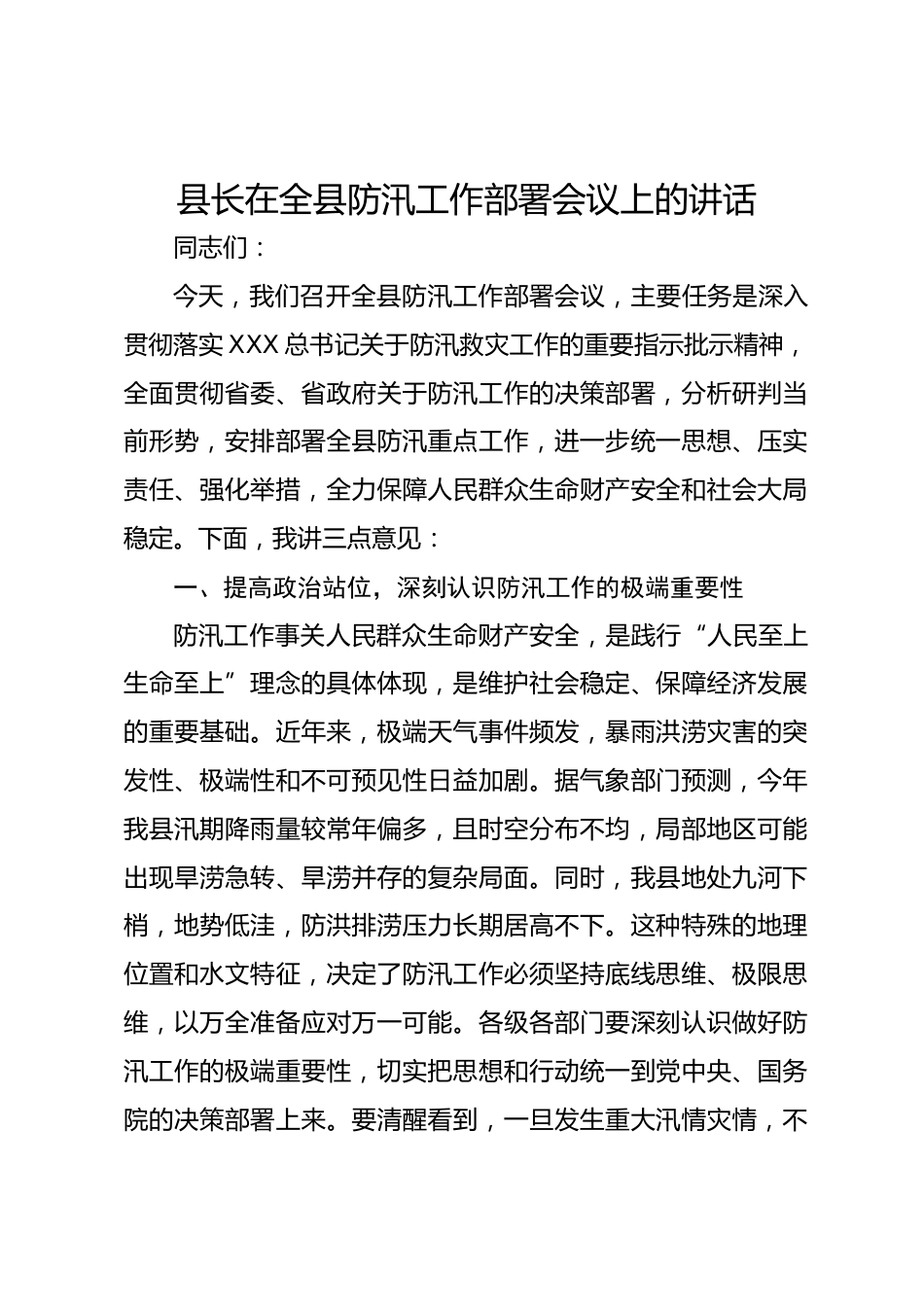 县长在全县防汛工作部署会议上的讲话

同志们：

今天，我们召开全县防汛工作部署会议，主要任务是深入贯彻落实XXX总书记关于防汛救灾工作的重要指示批示精神，全面贯彻省委、省政府关于防汛工作的决策部署，分析研判当前形势，安排部署全县防汛重点工作，进一步统一思想、压实责任、强化举措，全力保障人民群众生命财产安全和社会大局稳定。下面，我讲三点意见：

一、提高政治站位，深刻认识防汛工作的极端重要性

防汛工作事关人民群众生命财产安全，是践行“人民至上生命至上”理念的具体体现，是维护社会稳定、保障经济发展的重要基础。近年来，极端天气事件频发，暴雨洪涝灾害的突发性、极端性和不可预见性日益加剧。据气象部门预测，今年我县汛期降雨量较常年偏多，且时空分布不均，局部地区可能出现旱涝急转、旱涝并存的复杂局面。同时，我县地处九河下梢，地势低洼，防洪排涝压力长期居高不下。这种特殊的地理位置和水文特征，决定了防汛工作必须坚持底线思维、极限思维，以万全准备应对万一可能。各级各部门要深刻认识做好防汛工作的极端重要性，切实把思想和行动统一到党中央、国务院的决策部署上来。要清醒看到，一旦发生重大汛情灾情，不